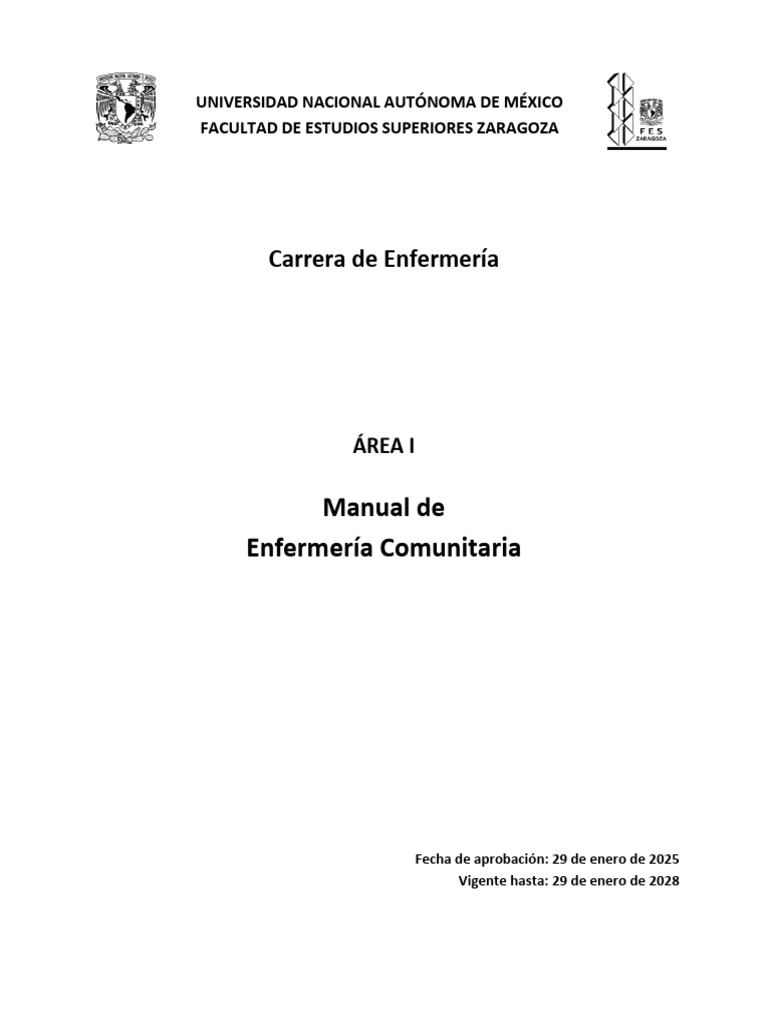 UNIVERSIDAD NACIONAL AUTÓNOMA DE MÉXICO
FACULTAD DE ESTUDIOS SUPERIORES ZARAGOZA

FES ZARAGOZA

Carrera de Enfermería

ÁREA I

Manual de
Enfermería Comunitaria

Fecha de aprobación: 29 de enero de 2025
Vigente hasta: 29 de enero de 2028